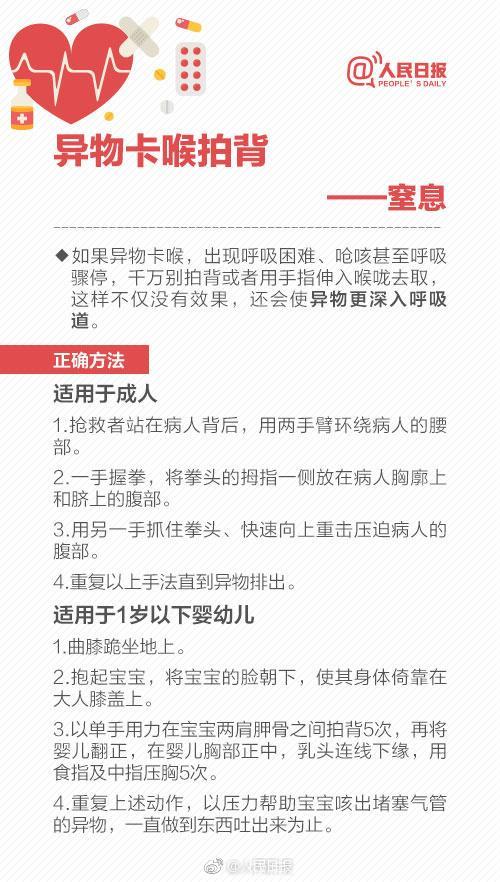 @人民日报
PEOPLE'S DAILY

异物卡喉拍背

——窒息

◆如果异物卡喉，出现呼吸困难、呛咳甚至呼吸骤停，千万别拍背或者用手指伸入喉咙去取，这样不仅没有效果，还会使异物更深入呼吸道。

正确方法

适用于成人

1.抢救者站在病人背后，用两手臂环绕病人的腰部。

2.一手握拳，将拳头的拇指一侧放在病人胸廓上和脐上的腹部。

3.用另一手抓住拳头、快速向上重击压迫病人的腹部。

4.重复以上手法直到异物排出。

适用于1岁以下婴幼儿

1.曲膝跪坐地上。

2.抱起宝宝，将宝宝的脸朝下，使其身体倚靠在大人膝盖上。

3.以单手用力在宝宝两肩胛骨之间拍背5次，再将婴儿翻正，在婴儿胸部正中，乳头连线下缘，用食指及中指压胸5次。

4.重复上述动作，以压力帮助宝宝咳出堵塞气管的异物，一直做到东西吐出来为止。

@人民日报